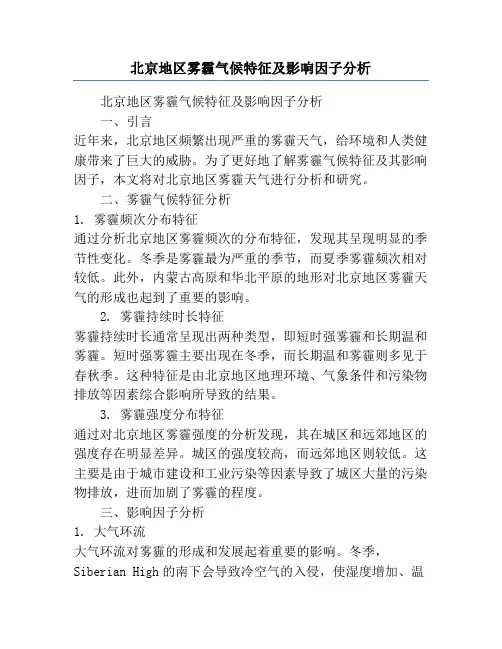 北京地区雾霾气候特征及影响因子分析

北京地区雾霾气候特征及影响因子分析

一、引言

近年来，北京地区频繁出现严重的雾霾天气，给环境和人类健康带来了巨大的威胁。为了更好地了解雾霾气候特征及其影响因子，本文将对北京地区雾霾天气进行分析和研究。

二、雾霾气候特征分析

1. 雾霾频次分布特征

通过分析北京地区雾霾频次的分布特征，发现其呈现明显的季节性变化。冬季是雾霾最为严重的季节，而夏季雾霾频次相对较低。此外，内蒙古高原和华北平原的地形对北京地区雾霾天气的形成也起到了重要的影响。

2. 雾霾持续时长特征

雾霾持续时长通常呈现出两种类型，即短时强雾霾和长期温和雾霾。短时强雾霾主要出现在冬季，而长期温和雾霾则多见于春秋季。这种特征是由北京地区地理环境、气象条件和污染物排放等因素综合影响所导致的结果。

3. 雾霾强度分布特征

通过对北京地区雾霾强度的分析发现，其在城区和远郊地区的强度存在明显差异。城区的强度较高，而远郊地区则较低。这主要是由于城市建设和工业污染等因素导致了城区大量的污染物排放，进而加剧了雾霾的程度。

三、影响因子分析

1. 大气环流

大气环流对雾霾的形成和发展起着重要的影响。冬季，Siberian High 的南下会导致冷空气的入侵，使湿度增加、温